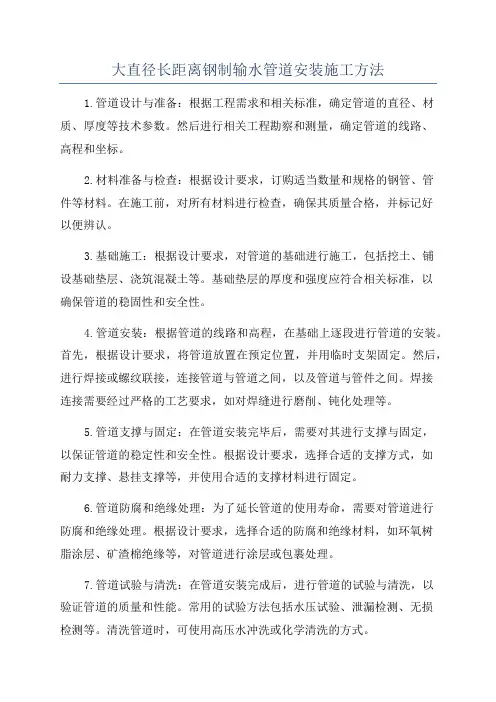 大直径长距离钢制输水管道安装施工方法

1.管道设计与准备：根据工程需求和相关标准，确定管道的直径、材质、厚度等技术参数。然后进行相关工程勘察和测量，确定管道的线路、高程和坐标。

2.材料准备与检查：根据设计要求，订购适当数量和规格的钢管、管件等材料。在施工前，对所有材料进行检查，确保其质量合格，并标记好以便辨认。

3.基础施工：根据设计要求，对管道的基础进行施工，包括挖土、铺设基础垫层、浇筑混凝土等。基础垫层的厚度和强度应符合相关标准，以确保管道的稳固性和安全性。

4.管道安装：根据管道的线路和高程，在基础上逐段进行管道的安装。首先，根据设计要求，将管道放置在预定位置，并用临时支架固定。然后，进行焊接或螺纹联接，连接管道与管道之间，以及管道与管件之间。焊接连接需要经过严格的工艺要求，如对焊缝进行磨削、钝化处理等。

5.管道支撑与固定：在管道安装完毕后，需要对其进行支撑与固定，以保证管道的稳定性和安全性。根据设计要求，选择合适的支撑方式，如耐力支撑、悬挂支撑等，并使用合适的支撑材料进行固定。

6.管道防腐和绝缘处理：为了延长管道的使用寿命，需要对管道进行防腐和绝缘处理。根据设计要求，选择合适的防腐和绝缘材料，如环氧树脂涂层、矿渣棉绝缘等，对管道进行涂层或包裹处理。

7.管道试验与清洗：在管道安装完成后，进行管道的试验与清洗，以验证管道的质量和性能。常用的试验方法包括水压试验、泄漏检测、无损检测等。清洗管道时，可使用高压水冲洗或化学清洗的方式。